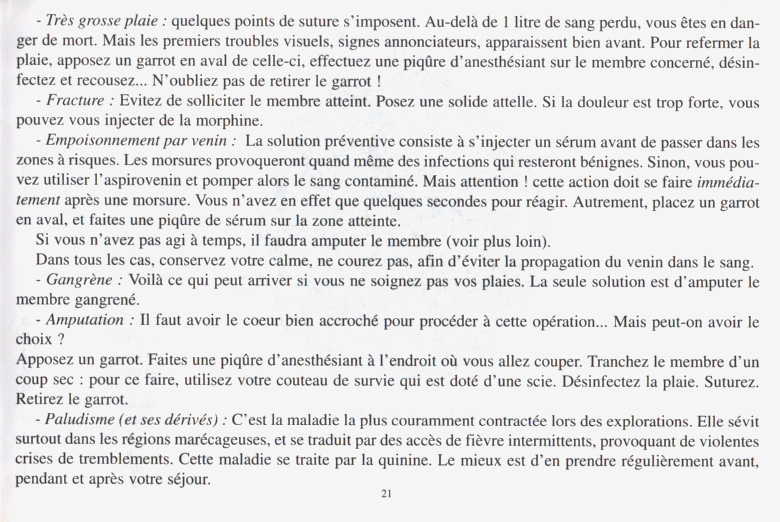 - Très grosse plaie : quelques points de suture s'imposent. Au-delà de 1 litre de sang perdu, vous êtes en danger de mort. Mais les premiers troubles visuels, signes annonciateurs, apparaissent bien avant. Pour refermer la plaie, apposez un garrot en aval de celle-ci, effectuez une piqûre d'anesthésiant sur le membre concerné, désinfectez et recousez... N'oubliez pas de retirer le garrot !

- Fracture : Evitez de solliciter le membre atteint. Posez une solide attelle. Si la douleur est trop forte, vous pouvez vous injecter de la morphine.

- Empoisonnement par venin : La solution préventive consiste à s'injecter un sérum avant de passer dans les zones à risques. Les morsures provoqueront quand même des infections qui resteront bénignes. Sinon, vous pouvez utiliser l'aspirovenin et pomper alors le sang contaminé. Mais attention ! cette action doit se faire immédiatement après une morsure. Vous n'avez en effet que quelques secondes pour réagir. Autrement, placez un garrot en aval, et faites une piqûre de sérum sur la zone atteinte.

Si vous n'avez pas agi à temps, il faudra amputer le membre (voir plus loin).

Dans tous les cas, conservez votre calme, ne courez pas, afin d'éviter la propagation du venin dans le sang.

- Gangrène : Voilà ce qui peut arriver si vous ne soignez pas vos plaies. La seule solution est d'amputer le membre gangrené.

- Amputation : Il faut avoir le coeur bien accroché pour procéder à cette opération... Mais peut-on avoir le choix ?

Apposez un garrot. Faites une piqûre d'anesthésiant à l'endroit où vous allez couper. Tranchez le membre d'un coup sec : pour ce faire, utilisez votre couteau de survie qui est doté d'une scie. Désinfectez la plaie. Suturez. Retirez le garrot.

- Paludisme (et ses dérivés) : C'est la maladie la plus couramment contractée lors des explorations. Elle sévit surtout dans les régions marécageuses, et se traduit par des accès de fièvre intermittents, provoquant de violentes crises de tremblements. Cette maladie se traite par la quinine. Le mieux est d'en prendre régulièrement avant, pendant et après votre séjour.

21